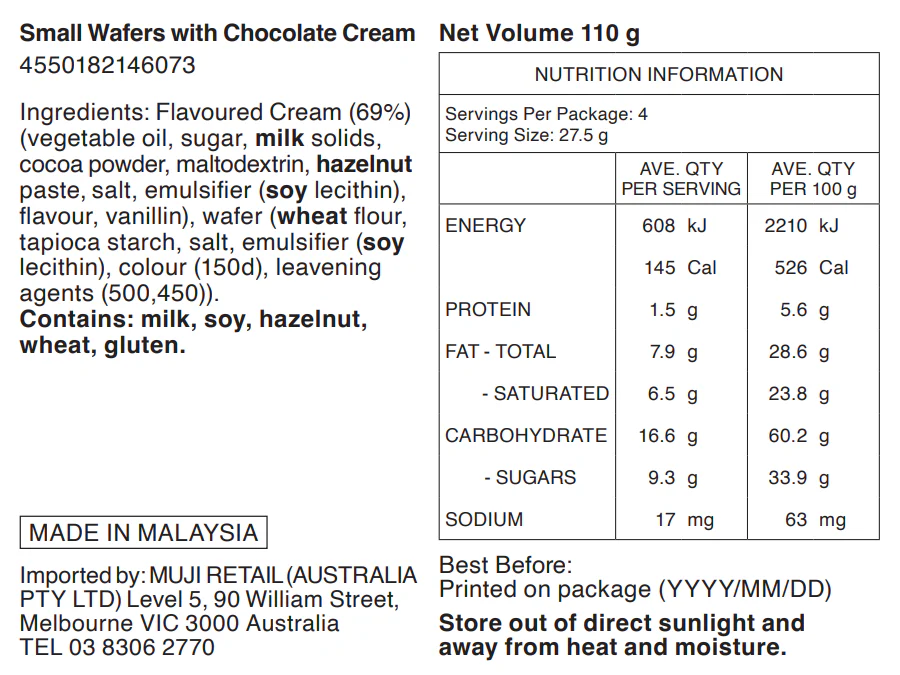 Small Wafers with Chocolate Cream
4550182146073

Ingredients: Flavoured Cream (69%) (vegetable oil, sugar, milk solids, cocoa powder, maltodextrin, hazelnut paste, salt, emulsifier (soy lecithin), flavour, vanillin), wafer (wheat flour, tapioca starch, salt, emulsifier (soy lecithin), colour (150d), leavening agents (500,450)).
Contains: milk, soy, hazelnut, wheat, gluten.

MADE IN MALAYSIA

Imported by: MUJI RETAIL (AUSTRALIA PTY LTD) Level 5, 90 William Street, Melbourne VIC 3000 Australia
TEL 03 8306 2770

Net Volume 110 g

NUTRITION INFORMATION

Servings Per Package: 4
Serving Size: 27.5 g

| | AVE. QTY PER SERVING | AVE. QTY PER 100 g |
|---|---|---|
| ENERGY | 608 kJ | 2210 kJ |
| | 145 Cal | 526 Cal |
| PROTEIN | 1.5 g | 5.6 g |
| FAT - TOTAL | 7.9 g | 28.6 g |
| - SATURATED | 6.5 g | 23.8 g |
| CARBOHYDRATE | 16.6 g | 60.2 g |
| - SUGARS | 9.3 g | 33.9 g |
| SODIUM | 17 mg | 63 mg |

Best Before:
Printed on package (YYYY/MM/DD)

Store out of direct sunlight and away from heat and moisture.